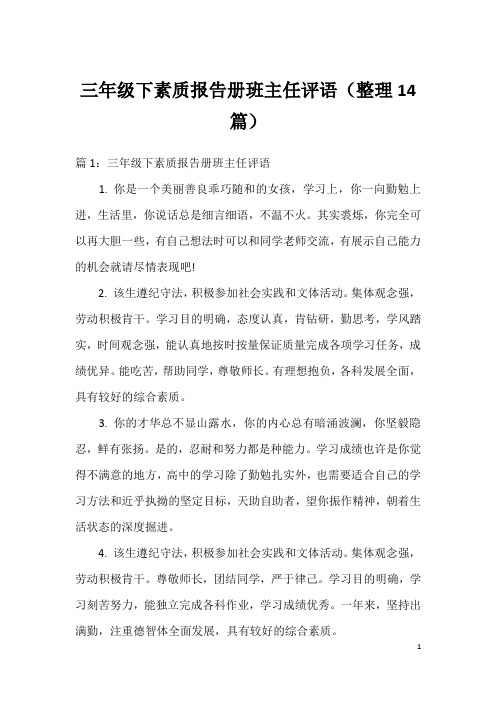 三年级下素质报告册班主任评语（整理14篇）

篇1：三年级下素质报告册班主任评语

1. 你是一个美丽善良乖巧随和的女孩，学习上，你一向勤勉上进，生活里，你说话总是细言细语，不温不火。其实裘烁，你完全可以再大胆一些，有自己想法时可以和同学老师交流，有展示自己能力的机会就请尽情表现吧!

2. 该生遵纪守法，积极参加社会实践和文体活动。集体观念强，劳动积极肯干。学习目的明确，态度认真，肯钻研，勤思考，学风踏实，时间观念强，能认真地按时按量保证质量完成各项学习任务，成绩优异。能吃苦，帮助同学，尊敬师长。有理想抱负，各科发展全面，具有较好的综合素质。

3. 你的才华总不显山露水，你的内心总有暗涌波澜，你坚毅隐忍，鲜有张扬。是的，忍耐和努力都是种能力。学习成绩也许是你觉得不满意的地方，高中的学习除了勤勉扎实外，也需要适合自己的学习方法和近乎执拗的坚定目标，天助自助者，望你振作精神，朝着生活状态的深度掘进。

4. 该生遵纪守法，积极参加社会实践和文体活动。集体观念强，劳动积极肯干。尊敬师长，团结同学，严于律己。学习目的明确，学习刻苦努力，能独立完成各科作业，学习成绩优秀。一年来，坚持出满勤，注重德智体全面发展，具有较好的综合素质。

1